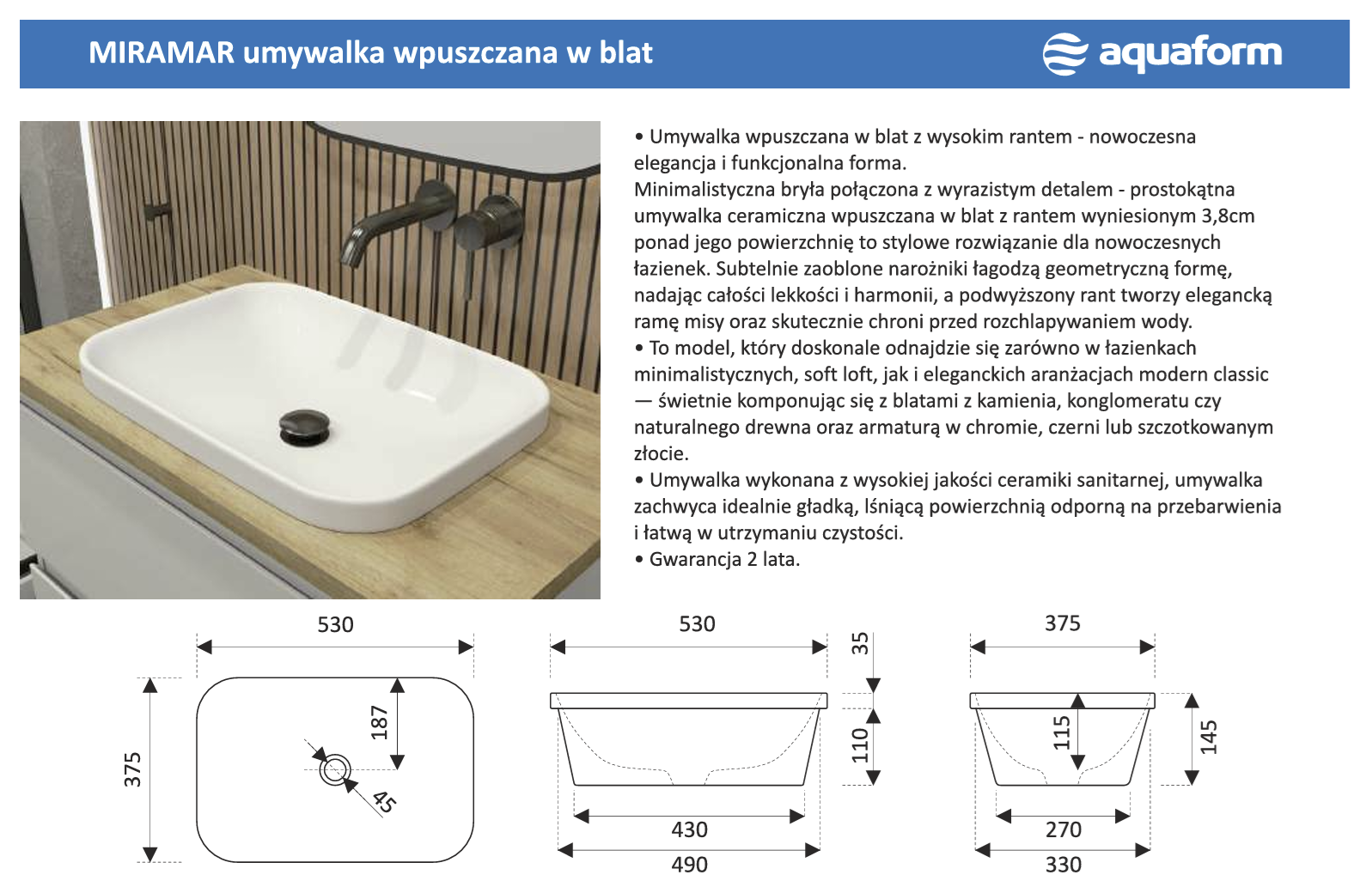 MIRAMAR umywalka wpuszczana w blat

aquaform

• Umywalka wpuszczana w blat z wysokim rantem - nowoczesna elegancja i funkcjonalna forma.
Minimalistyczna bryła połączona z wyrazistym detalem - prostokątna umywalka ceramiczna wpuszczana w blat z rantem wyniesionym 3,8cm ponad jego powierzchnię to stylowe rozwiązanie dla nowoczesnych łazienek. Subtelnie zaoblone narożniki łagodzą geometryczną formę, nadając całości lekkości i harmonii, a podwyższony rant tworzy elegancką ramę misy oraz skutecznie chroni przed rozchlapywaniem wody.
• To model, który doskonale odnajdzie się zarówno w łazienkach minimalistycznych, soft loft, jak i eleganckich aranżacjach modern classic — świetnie komponując się z blatami z kamienia, konglomeratu czy naturalnego drewna oraz armaturą w chromie, czerni lub szczotkowanym złocie.
• Umywalka wykonana z wysokiej jakości ceramiki sanitarnej, umywalka zachwyca idealnie gładką, lśniącą powierzchnią odporną na przebarwienia i łatwą w utrzymaniu czystości.
• Gwarancja 2 lata.

530
375
187
45
530
35
110
430
490
375
115
145
270
330